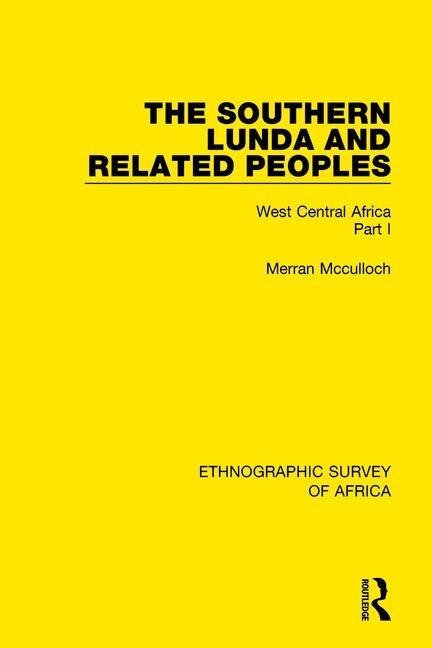 THE SOUTHERN LUNDA AND RELATED PEOPLES

West Central Africa
Part I

Merran Mcculloch

ETHNOGRAPHIC SURVEY OF AFRICA

ROUTLEDGE